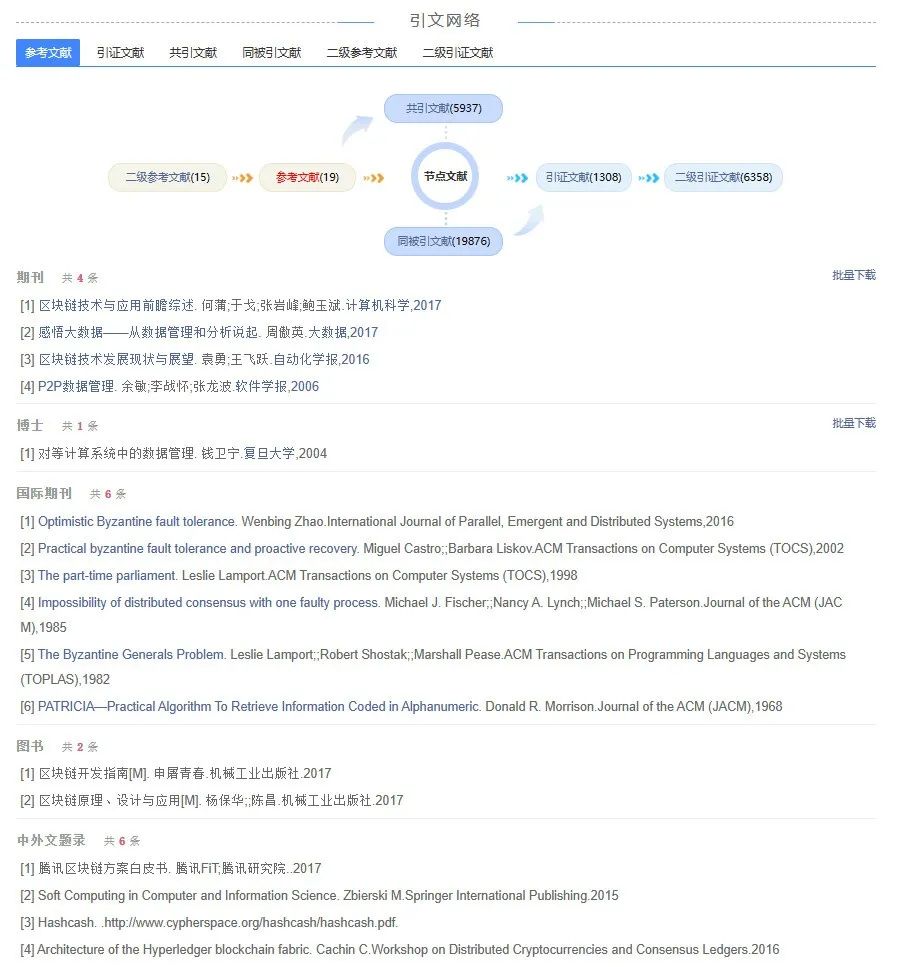 引文网络

参考文献 引证文献 共引文献 同被引文献 二级参考文献 二级引证文献

共引文献(5937)

二级参考文献(15) 参考文献(19) 节点文献 引证文献(1308) 二级引证文献(6358)

同被引文献(19876)

期刊 共 4 条 批量下载

[1] 区块链技术与应用前瞻综述. 何蒲;于戈;张岩峰;鲍玉斌.计算机科学,2017

[2] 感悟大数据——从数据管理和分析说起. 周傲英.大数据,2017

[3] 区块链技术发展现状与展望. 袁勇;王飞跃.自动化学报,2016

[4] P2P数据管理. 余敏;李战怀;张龙波.软件学报,2006

博士 共 1 条 批量下载

[1] 对等计算系统中的数据管理. 钱卫宁.复旦大学,2004

国际期刊 共 6 条

[1] Optimistic Byzantine fault tolerance. Wenbing Zhao.International Journal of Parallel, Emergent and Distributed Systems,2016

[2] Practical byzantine fault tolerance and proactive recovery. Miguel Castro;;Barbara Liskov.ACM Transactions on Computer Systems (TOCS),2002

[3] The part-time parliament. Leslie Lamport.ACM Transactions on Computer Systems (TOCS),1998

[4] Impossibility of distributed consensus with one faulty process. Michael J. Fischer;;Nancy A. Lynch;;Michael S. Paterson.Journal of the ACM (JACM),1985

[5] The Byzantine Generals Problem. Leslie Lamport;;Robert Shostak;;Marshall Pease.ACM Transactions on Programming Languages and Systems (TOPLAS),1982

[6] PATRICIA—Practical Algorithm To Retrieve Information Coded in Alphanumeric. Donald R. Morrison.Journal of the ACM (JACM),1968

图书 共 2 条

[1] 区块链开发指南[M]. 申屠青春.机械工业出版社.2017

[2] 区块链原理、设计与应用[M]. 杨保华;;陈昌.机械工业出版社.2017

中外文题录 共 6 条

[1] 腾讯区块链方案白皮书. 腾讯FiT;腾讯研究院..2017

[2] Soft Computing in Computer and Information Science. Zbierski M.Springer International Publishing.2015

[3] Hashcash. .http://www.cypherspace.org/hashcash/hashcash.pdf.

[4] Architecture of the Hyperledger blockchain fabric. Cachin C.Workshop on Distributed Cryptocurrencies and Consensus Ledgers.2016